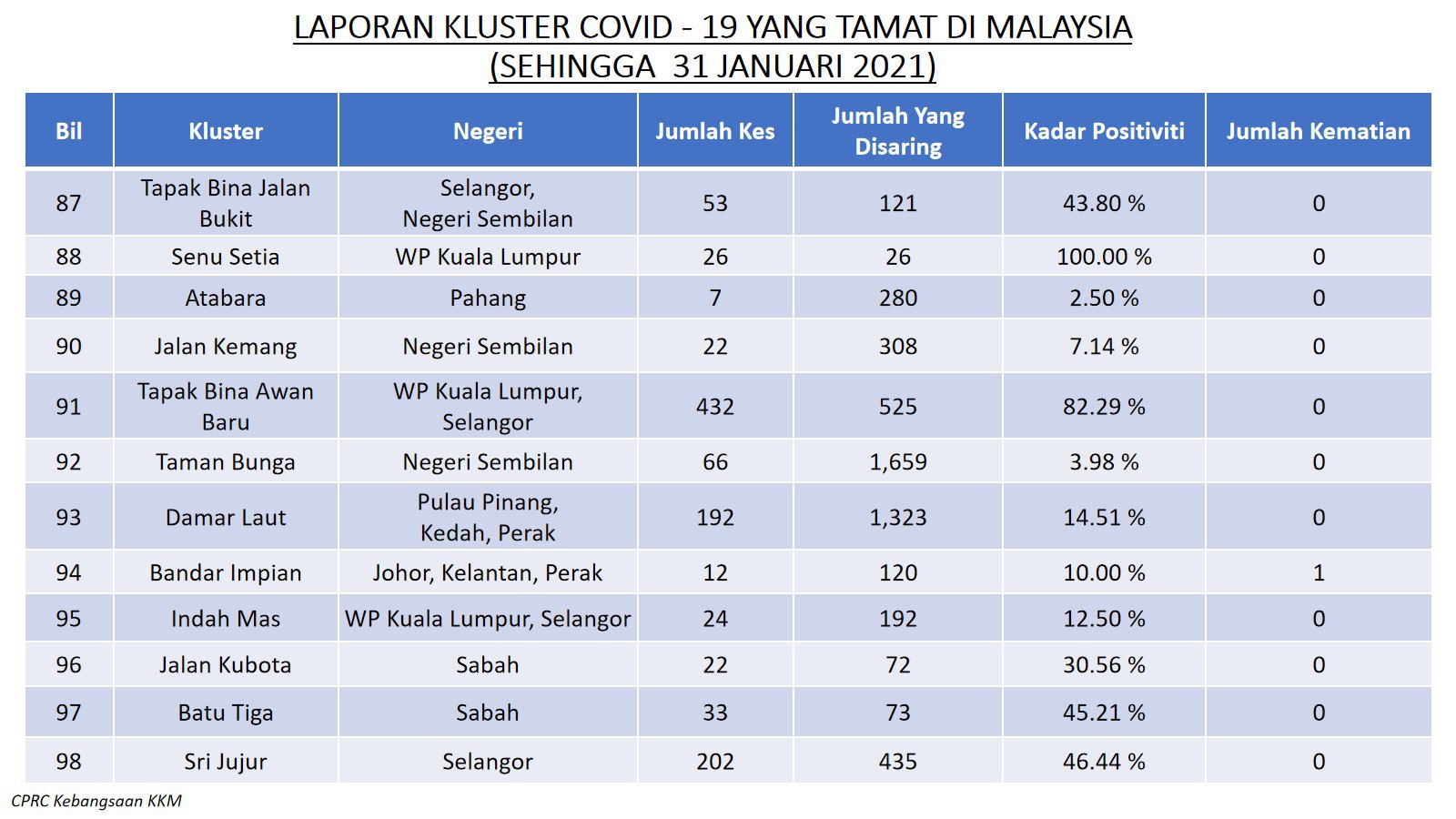 LAPORAN KLUSTER COVID - 19 YANG TAMAT DI MALAYSIA
(SEHINGGA 31 JANUARI 2021)

| Bil | Kluster | Negeri | Jumlah Kes | Jumlah Yang Disaring | Kadar Positiviti | Jumlah Kematian |
|---|---|---|---|---|---|---|
| 87 | Tapak Bina Jalan Bukit | Selangor, Negeri Sembilan | 53 | 121 | 43.80 % | 0 |
| 88 | Senu Setia | WP Kuala Lumpur | 26 | 26 | 100.00 % | 0 |
| 89 | Atabara | Pahang | 7 | 280 | 2.50 % | 0 |
| 90 | Jalan Kemang | Negeri Sembilan | 22 | 308 | 7.14 % | 0 |
| 91 | Tapak Bina Awan Baru | WP Kuala Lumpur, Selangor | 432 | 525 | 82.29 % | 0 |
| 92 | Taman Bunga | Negeri Sembilan | 66 | 1,659 | 3.98 % | 0 |
| 93 | Damar Laut | Pulau Pinang, Kedah, Perak | 192 | 1,323 | 14.51 % | 0 |
| 94 | Bandar Impian | Johor, Kelantan, Perak | 12 | 120 | 10.00 % | 1 |
| 95 | Indah Mas | WP Kuala Lumpur, Selangor | 24 | 192 | 12.50 % | 0 |
| 96 | Jalan Kubota | Sabah | 22 | 72 | 30.56 % | 0 |
| 97 | Batu Tiga | Sabah | 33 | 73 | 45.21 % | 0 |
| 98 | Sri Jujur | Selangor | 202 | 435 | 46.44 % | 0 |

CPRC Kebangsaan KKM